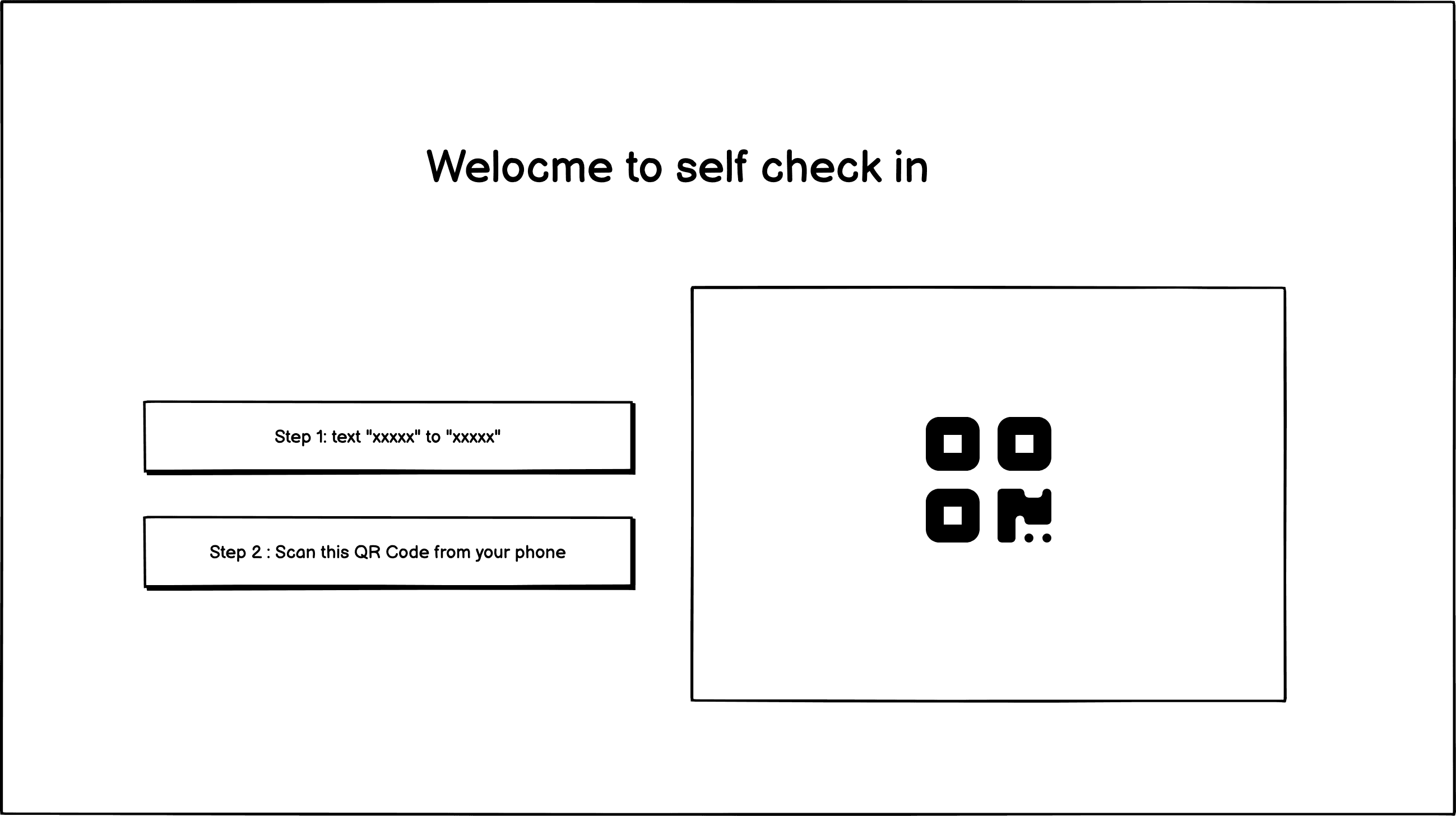 Welocme to self check in

Step 1: text "xxxxx" to "xxxxx"

Step 2 : Scan this QR Code from your phone